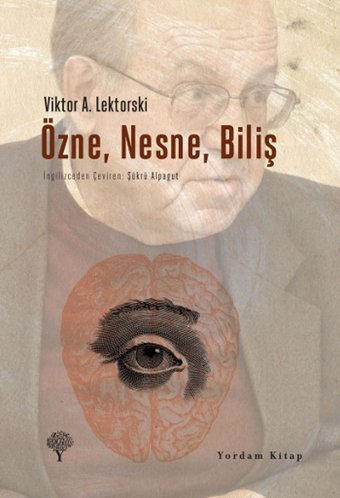 Viktor A. Lektorski

Özne, Nesne, Biliş

İngilizceden Çeviren: Şükrü Alpagut

Yordam Kitap